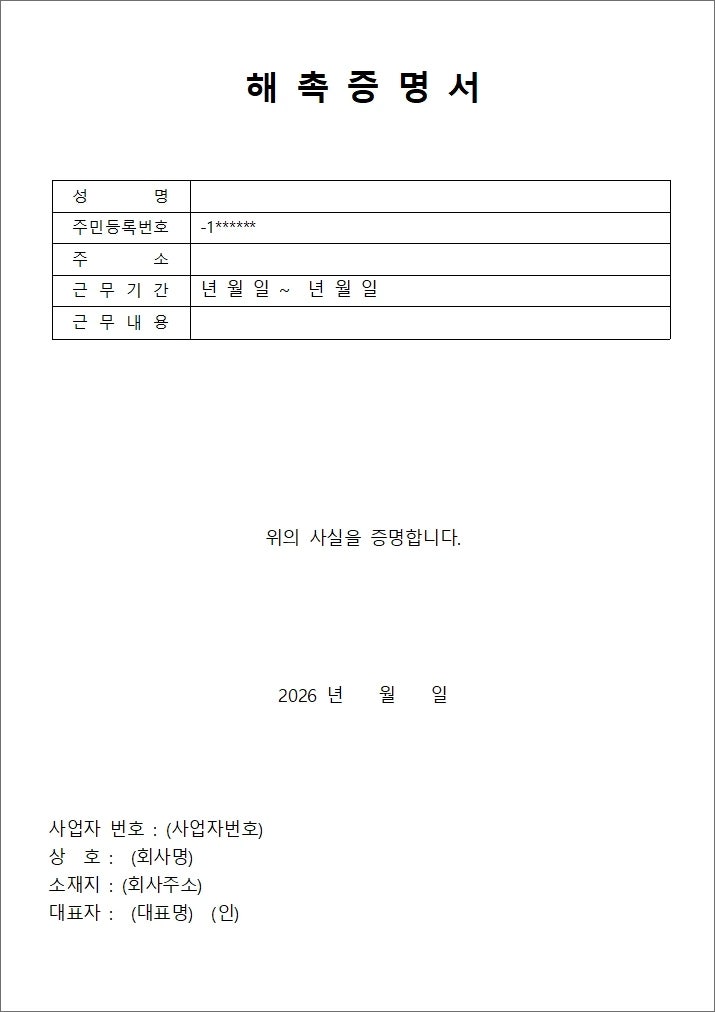 해 촉 증 명 서

| 성 명 | |
|---|---|
| 주민등록번호 | -1****** |
| 주 소 | |
| 근 무 기 간 | 년 월 일 ~ 년 월 일 |
| 근 무 내 용 | |

위의 사실을 증명합니다.

2026 년 월 일

사업자 번호 : (사업자번호)
상 호 : (회사명)
소재지 : (회사주소)
대표자 : (대표명) (인)